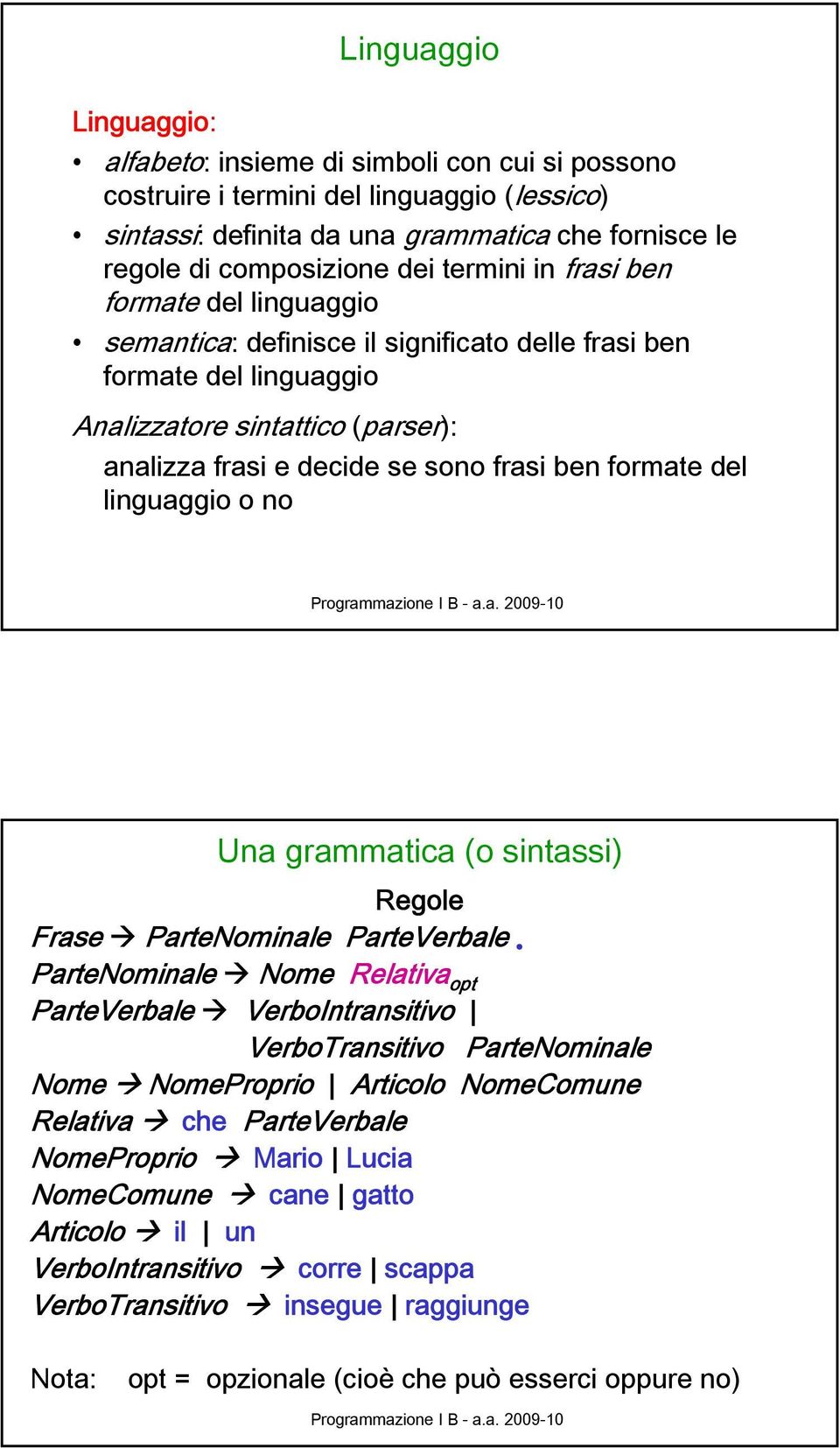 Linguaggio

Linguaggio:

• alfabeto: insieme di simboli con cui si possono costruire i termini del linguaggio (lessico)
• sintassi: definita da una grammatica che fornisce le regole di composizione dei termini in frasi ben formate del linguaggio
• semantica: definisce il significato delle frasi ben formate del linguaggio

Analizzatore sintattico (parser):

analizza frasi e decide se sono frasi ben formate del linguaggio o no

Programmazione I B - a.a. 2009-10

Una grammatica (o sintassi)

Regole

Frase → ParteNominale ParteVerbale .
ParteNominale → Nome $Relativa_{opt}$
ParteVerbale → VerboIntransitivo |
VerboTransitivo ParteNominale
Nome → NomeProprio | Articolo NomeComune
Relativa → che ParteVerbale
NomeProprio → Mario | Lucia
NomeComune → cane | gatto
Articolo → il | un
VerboIntransitivo → corre | scappa
VerboTransitivo → insegue | raggiunge

Nota: opt = opzionale (cioè che può esserci oppure no)

Programmazione I B - a.a. 2009-10